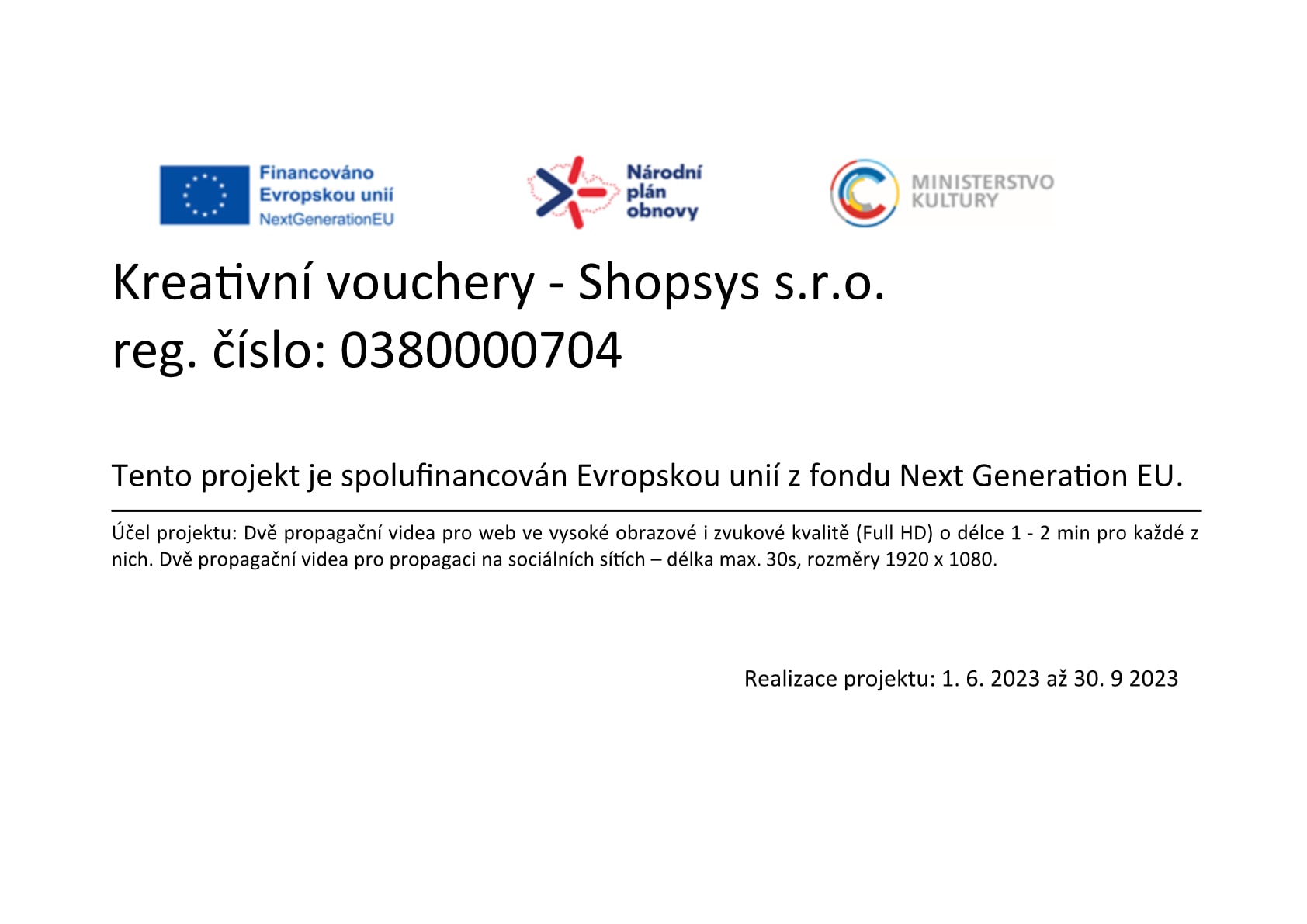 Financováno Evropskou unií NextGenerationEU

Národní plán obnovy

MINISTERSTVO KULTURY

Kreativní vouchery - Shopsys s.r.o.
reg. číslo: 0380000704

Tento projekt je spolufinancován Evropskou unií z fondu Next Generation EU.

Účel projektu: Dvě propagační videa pro web ve vysoké obrazové i zvukové kvalitě (Full HD) o délce 1 - 2 min pro každé z nich. Dvě propagační videa pro propagaci na sociálních sítích – délka max. 30s, rozměry 1920 x 1080.

Realizace projektu: 1. 6. 2023 až 30. 9 2023